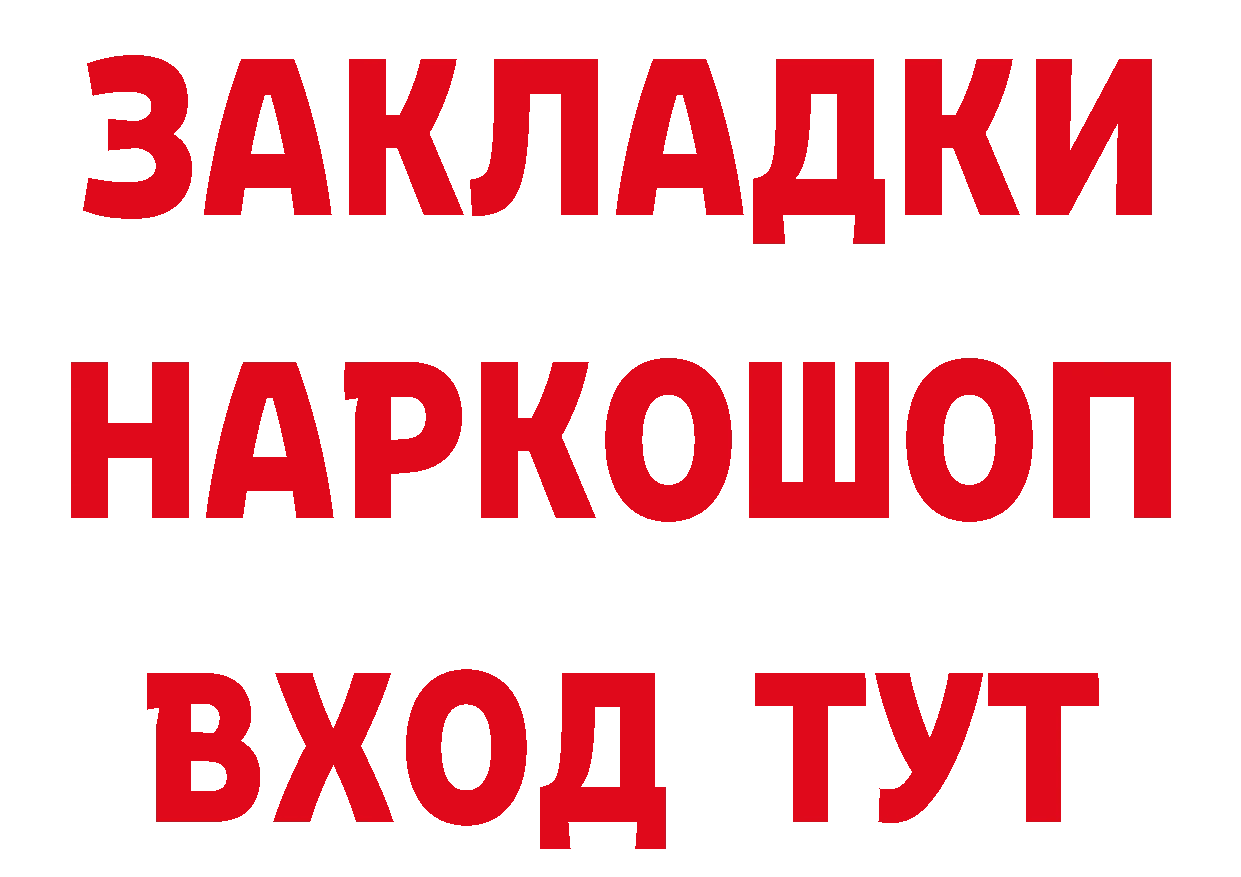 ЗАКЛАДКИ
НАРКОШОП
ВХОД ТУТ